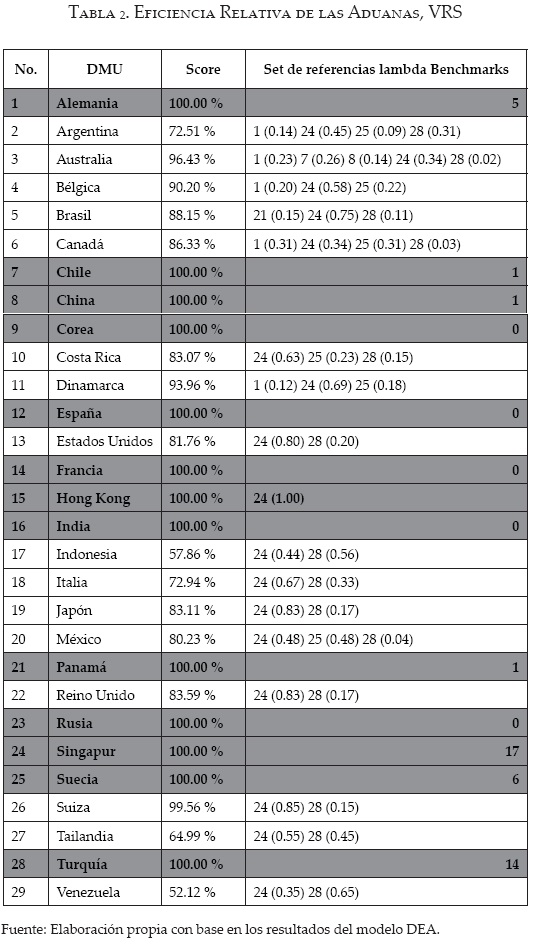 Tabla 2. Eficiencia Relativa de las Aduanas, VRS

| No. | DMU | Score | Set de referencias lambda Benchmarks |
|---|---|---|---|
| 1 | Alemania | 100.00 % | 5 |
| 2 | Argentina | 72.51 % | 1 (0.14) 24 (0.45) 25 (0.09) 28 (0.31) |
| 3 | Australia | 96.43 % | 1 (0.23) 7 (0.26) 8 (0.14) 24 (0.34) 28 (0.02) |
| 4 | Bélgica | 90.20 % | 1 (0.20) 24 (0.58) 25 (0.22) |
| 5 | Brasil | 88.15 % | 21 (0.15) 24 (0.75) 28 (0.11) |
| 6 | Canadá | 86.33 % | 1 (0.31) 24 (0.34) 25 (0.31) 28 (0.03) |
| 7 | Chile | 100.00 % | 1 |
| 8 | China | 100.00 % | 1 |
| 9 | Corea | 100.00 % | 0 |
| 10 | Costa Rica | 83.07 % | 24 (0.63) 25 (0.23) 28 (0.15) |
| 11 | Dinamarca | 93.96 % | 1 (0.12) 24 (0.69) 25 (0.18) |
| 12 | España | 100.00 % | 0 |
| 13 | Estados Unidos | 81.76 % | 24 (0.80) 28 (0.20) |
| 14 | Francia | 100.00 % | 0 |
| 15 | Hong Kong | 100.00 % | 24 (1.00) |
| 16 | India | 100.00 % | 0 |
| 17 | Indonesia | 57.86 % | 24 (0.44) 28 (0.56) |
| 18 | Italia | 72.94 % | 24 (0.67) 28 (0.33) |
| 19 | Japón | 83.11 % | 24 (0.83) 28 (0.17) |
| 20 | México | 80.23 % | 24 (0.48) 25 (0.48) 28 (0.04) |
| 21 | Panamá | 100.00 % | 1 |
| 22 | Reino Unido | 83.59 % | 24 (0.83) 28 (0.17) |
| 23 | Rusia | 100.00 % | 0 |
| 24 | Singapur | 100.00 % | 17 |
| 25 | Suecia | 100.00 % | 6 |
| 26 | Suiza | 99.56 % | 24 (0.85) 28 (0.15) |
| 27 | Tailandia | 64.99 % | 24 (0.55) 28 (0.45) |
| 28 | Turquía | 100.00 % | 14 |
| 29 | Venezuela | 52.12 % | 24 (0.35) 28 (0.65) |

Fuente: Elaboración propia con base en los resultados del modelo DEA.